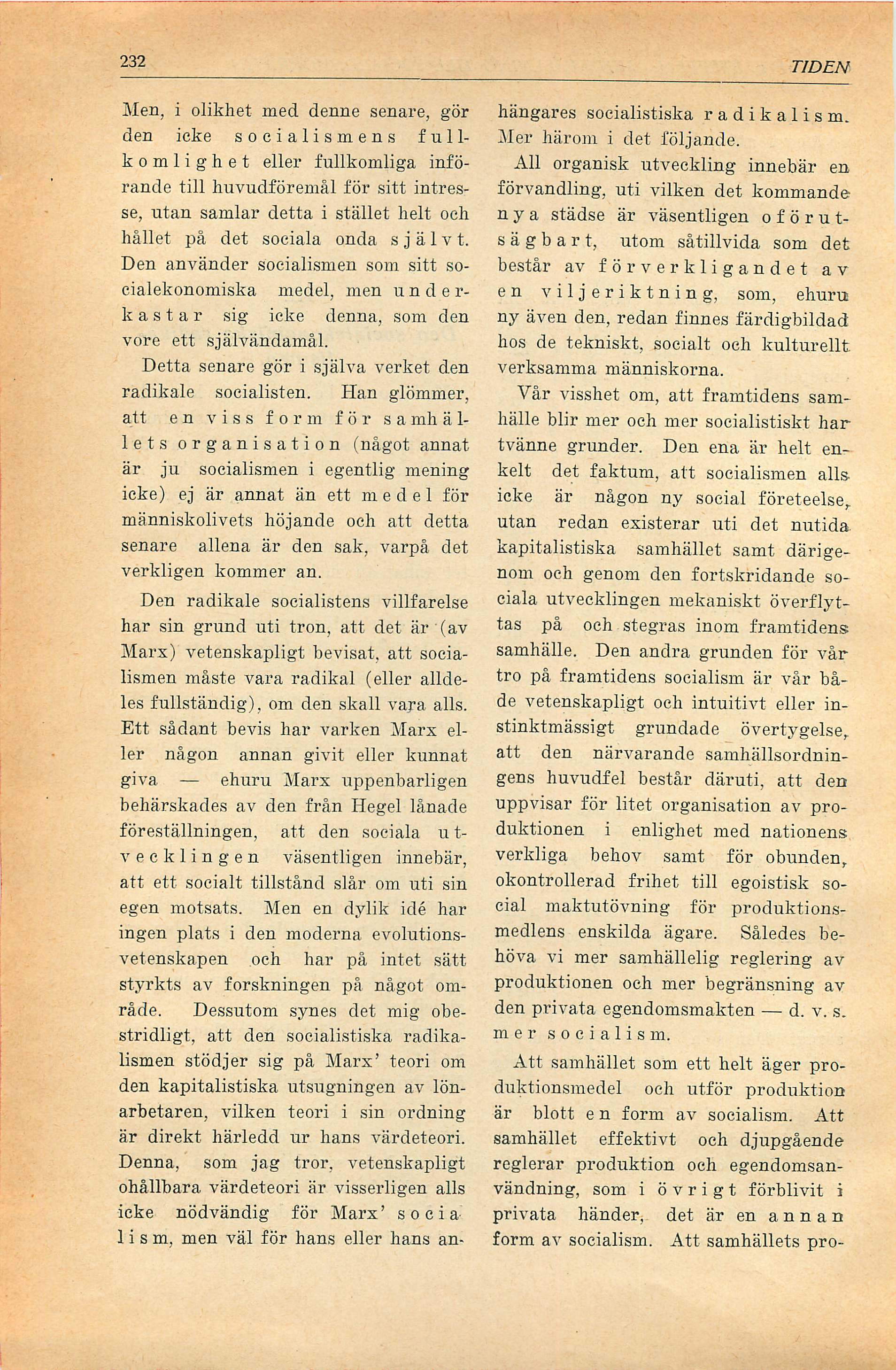 232 TIDEN

Men, i olikhet med denne senare, gör den icke socialismens fullkomlighet eller fullkomliga införande till huvudföremål för sitt intresse, utan samlar detta i stället helt och hållet på det sociala onda självt. Den använder socialismen som sitt socialekonomiska medel, men underkastar sig icke denna, som den vore ett självändamål.

Detta senare gör i själva verket den radikale socialisten. Han glömmer, att en viss form för samhällets organisation (något annat är ju socialismen i egentlig mening icke) ej är annat än ett medel för människolivets höjande och att detta senare allena är den sak, varpå det verkligen kommer an.

Den radikale socialistens villfarelse har sin grund uti tron, att det är (av Marx) vetenskapligt bevisat, att socialismen måste vara radikal (eller alldeles fullständig), om den skall vara alls. Ett sådant bevis har varken Marx eller någon annan givit eller kunnat giva — ehuru Marx uppenbarligen behärskades av den från Hegel lånade föreställningen, att den sociala utvecklingen väsentligen innebär, att ett socialt tillstånd slår om uti sin egen motsats. Men en dylik idé har ingen plats i den moderna evolutionsvetenskapen och har på intet sätt styrkts av forskningen på något område. Dessutom synes det mig obestridligt, att den socialistiska radikalismen stödjer sig på Marx' teori om den kapitalistiska utsugningen av lönarbetaren, vilken teori i sin ordning är direkt härledd ur hans värdeteori. Denna, som jag tror, vetenskapligt ohållbara värdeteori är visserligen alls icke nödvändig för Marx' socialism, men väl för hans eller hans anhängares socialistiska radikalism. Mer härom i det följande.

All organisk utveckling innebär en förvandling, uti vilken det kommande nya städse är väsentligen oförutsägbart, utom såtillvida som det består av förverkligandet av en viljeriktning, som, ehuru ny även den, redan finnes färdigbildad hos de tekniskt, socialt och kulturellt verksamma människorna.

Vår visshet om, att framtidens samhälle blir mer och mer socialistiskt har tvänne grunder. Den ena är helt enkelt det faktum, att socialismen alls icke är någon ny social företeelse, utan redan existerar uti det nutida kapitalistiska samhället samt därigenom och genom den fortskridande sociala utvecklingen mekaniskt överflyttas på och stegras inom framtidens samhälle. Den andra grunden för vår tro på framtidens socialism är vår både vetenskapligt och intuitivt eller instinktmässigt grundade övertygelse, att den närvarande samhällsordningens huvudfel består däruti, att den uppvisar för litet organisation av produktionen i enlighet med nationens verkliga behov samt för obunden, okontrollerad frihet till egoistisk social maktutövning för produktionsmedlens enskilda ägare. Således behöva vi mer samhällelig reglering av produktionen och mer begränsning av den privata egendomsmakten — d. v. s. mer socialism.

Att samhället som ett helt äger produktionsmedel och utför produktion är blott en form av socialism. Att samhället effektivt och djupgående reglerar produktion och egendomsanvändning, som i övrigt förblivit i privata händer, det är en annan form av socialism. Att samhällets pro-